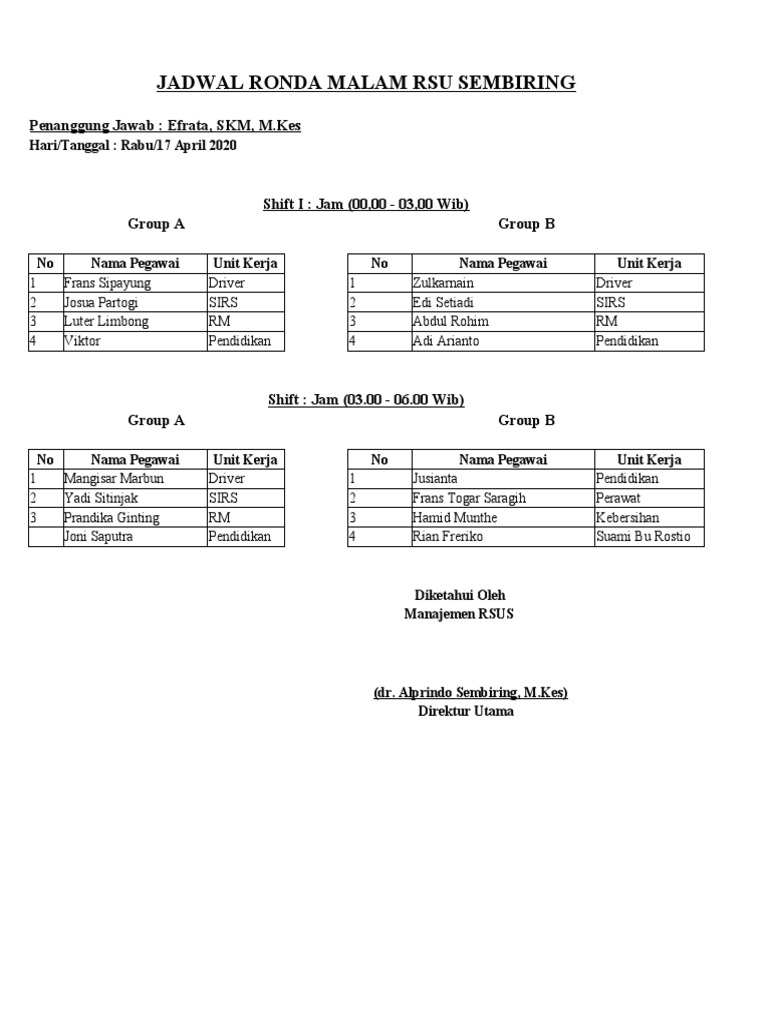 JADWAL RONDA MALAM RSU SEMBIRING

Penanggung Jawab : Efrata, SKM, M.Kes
Hari/Tanggal : Rabu/17 April 2020

Shift I : Jam (00,00 - 03,00 Wib)

Group A

| No | Nama Pegawai | Unit Kerja |
|---|---|---|
| 1 | Frans Sipayung | Driver |
| 2 | Josua Partogi | SIRS |
| 3 | Luter Limbong | RM |
| 4 | Viktor | Pendidikan |

Group B

| No | Nama Pegawai | Unit Kerja |
|---|---|---|
| 1 | Zulkarnain | Driver |
| 2 | Edi Setiadi | SIRS |
| 3 | Abdul Rohim | RM |
| 4 | Adi Arianto | Pendidikan |

Shift : Jam (03.00 - 06.00 Wib)

Group A

| No | Nama Pegawai | Unit Kerja |
|---|---|---|
| 1 | Mangisar Marbun | Driver |
| 2 | Yadi Sitinjak | SIRS |
| 3 | Prandika Ginting | RM |
| | Joni Saputra | Pendidikan |

Group B

| No | Nama Pegawai | Unit Kerja |
|---|---|---|
| 1 | Jusianta | Pendidikan |
| 2 | Frans Togar Saragih | Perawat |
| 3 | Hamid Munthe | Kebersihan |
| 4 | Rian Freriko | Suami Bu Rostio |

Diketahui Oleh
Manajemen RSUS

(dr. Alprindo Sembiring, M.Kes)
Direktur Utama